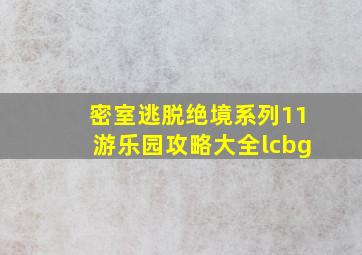 密室逃脱绝境系列11游乐园攻略大全lcbg